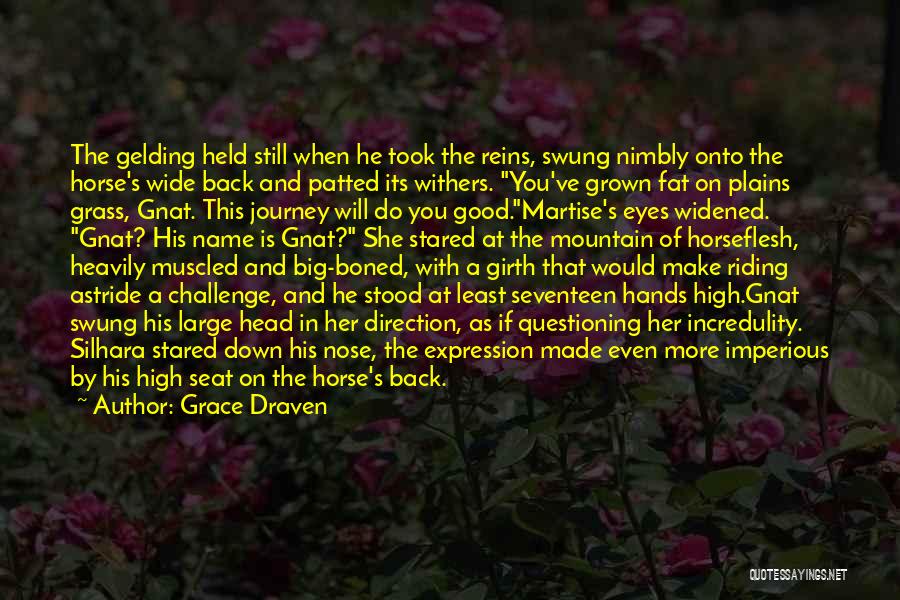 The gelding held still when he took the reins, swung nimbly onto the horse's wide back and patted its withers. "You've grown fat on plains grass, Gnat. This journey will do you good."Martise's eyes widened. "Gnat? His name is Gnat?" She stared at the mountain of horseflesh, heavily muscled and big-boned, with a girth that would make riding astride a challenge, and he stood at least seventeen hands high.Gnat swung his large head in her direction, as if questioning her incredulity. Silhara stared down his nose, the expression made even more imperious by his high seat on the horse's back.

~ Author: Grace Draven

QUOTESSAYINGS.NET